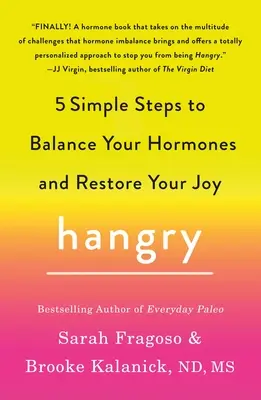 "FINALLY! A hormone book that takes on the multitude of challenges that hormone imbalance brings and offers a totally personalized approach to stop you from being Hangry."
—JJ Virgin, bestselling author of The Virgin Diet

5 Simple Steps to Balance Your Hormones and Restore Your Joy

hangry

Bestselling Author of Everyday Paleo

Sarah Fragoso & Brooke Kalanick, ND, MS